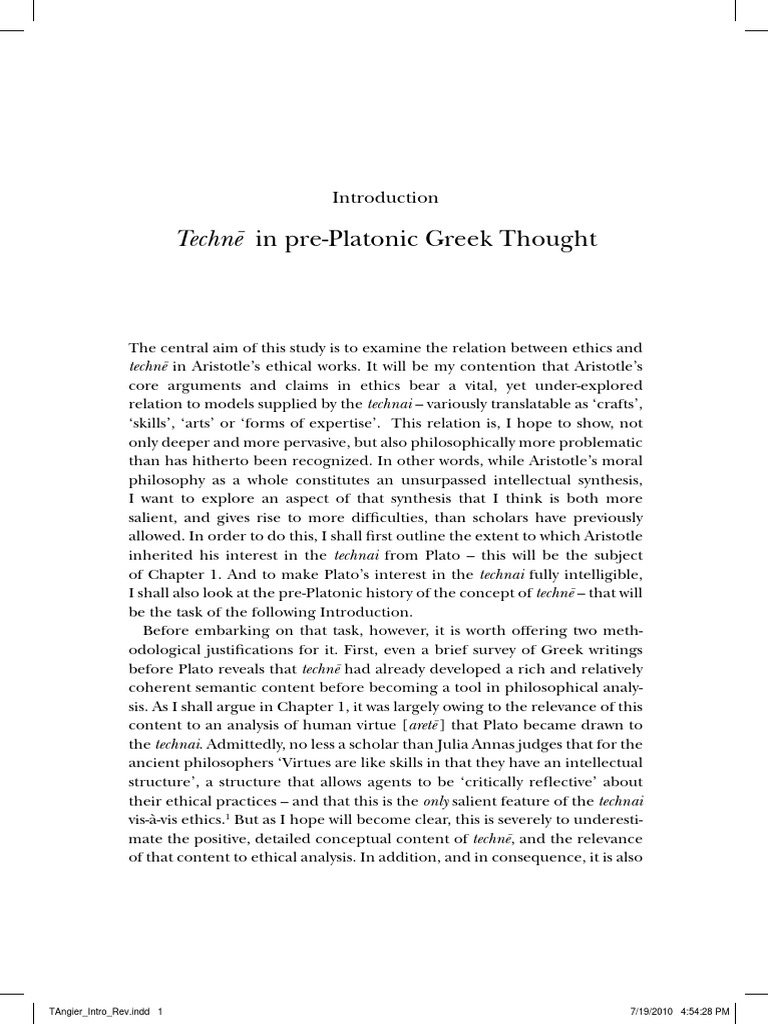 Introduction

Technē in pre-Platonic Greek Thought

The central aim of this study is to examine the relation between ethics and technē in Aristotle's ethical works. It will be my contention that Aristotle's core arguments and claims in ethics bear a vital, yet under-explored relation to models supplied by the technai – variously translatable as 'crafts', 'skills', 'arts' or 'forms of expertise'. This relation is, I hope to show, not only deeper and more pervasive, but also philosophically more problematic than has hitherto been recognized. In other words, while Aristotle's moral philosophy as a whole constitutes an unsurpassed intellectual synthesis, I want to explore an aspect of that synthesis that I think is both more salient, and gives rise to more difficulties, than scholars have previously allowed. In order to do this, I shall first outline the extent to which Aristotle inherited his interest in the technai from Plato – this will be the subject of Chapter 1. And to make Plato's interest in the technai fully intelligible, I shall also look at the pre-Platonic history of the concept of technē – that will be the task of the following Introduction.

Before embarking on that task, however, it is worth offering two methodological justifications for it. First, even a brief survey of Greek writings before Plato reveals that technē had already developed a rich and relatively coherent semantic content before becoming a tool in philosophical analysis. As I shall argue in Chapter 1, it was largely owing to the relevance of this content to an analysis of human virtue [aretē] that Plato became drawn to the technai. Admittedly, no less a scholar than Julia Annas judges that for the ancient philosophers 'Virtues are like skills in that they have an intellectual structure', a structure that allows agents to be 'critically reflective' about their ethical practices – and that this is the only salient feature of the technai vis-à-vis ethics.$^1$ But as I hope will become clear, this is severely to underestimate the positive, detailed conceptual content of technē, and the relevance of that content to ethical analysis. In addition, and in consequence, it is also

TAngier_Intro_Rev.indd 1 7/19/2010 4:54:28 PM